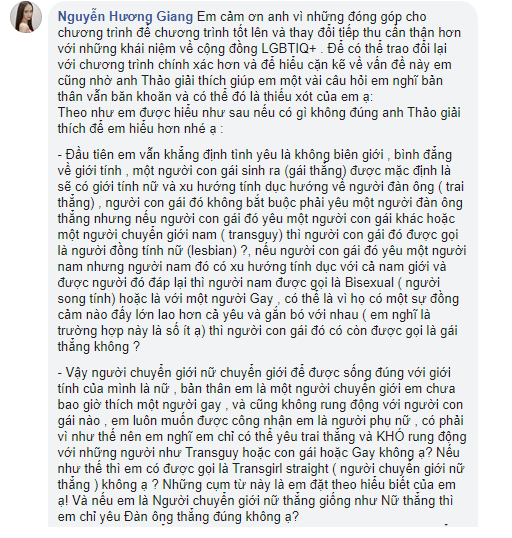 Nguyễn Hương Giang Em cảm ơn anh vì những đóng góp cho chương trình để chương trình tốt lên và thay đổi tiếp thu cẩn thận hơn với những khái niệm về cộng đồng LGBTIQ+ . Để có thể trao đổi lại với chương trình chính xác hơn và để hiểu cặn kẽ về vấn đề này em cũng nhờ anh Thảo giải thích giúp em một vài câu hỏi em nghĩ bản thân vẫn băn khoăn và có thể đó là thiếu xót của em ạ:
Theo như em được hiểu như sau nếu có gì không đúng anh Thảo giải thích để em hiểu hơn nhé ạ :

- Đầu tiên em vẫn khẳng định tình yêu là không biên giới , bình đẳng về giới tính , một người con gái sinh ra (gái thẳng) được mặc định là sẽ có giới tính nữ và xu hướng tính dục hướng về người đàn ông ( trai thẳng) , người con gái đó không bắt buộc phải yêu một người đàn ông thẳng nhưng nếu người con gái đó yêu một người con gái khác hoặc một người chuyển giới nam ( transguy) thì người con gái đó được gọi là người đồng tính nữ (lesbian) ?, nếu người con gái đó yêu một người nam nhưng người nam đó có xu hướng tính dục với cả nam giới và được người đó đáp lại thì người nam được gọi là Bisexual ( người song tính) hoặc là với một người Gay , có thể là vì họ có một sự đồng cảm nào đấy lớn lao hơn cả yêu và gắn bó với nhau ( em nghĩ là trường hợp này là số ít ạ) thì người con gái đó có còn được gọi là gái thẳng không ?

- Vậy người chuyển giới nữ chuyển giới để được sống đúng với giới tính của mình là nữ , bản thân em là một người chuyển giới em chưa bao giờ thích một người gay , và cũng không rung động với người con gái nào , em luôn muốn được công nhận em là người phụ nữ , có phải vì như thế nên em nghĩ em chỉ có thể yêu trai thẳng và KHÓ rung động với những người như Transguy hoặc con gái hoặc Gay không ạ? Nếu như thế thì em có được gọi là Transgirl straight ( người chuyển giới nữ thẳng ) không ạ ? Những cụm từ này là em đặt theo hiểu biết của em ạ! Và nếu em là Người chuyển giới nữ thẳng giống như Nữ thẳng thì em chỉ yêu Đàn ông thẳng đúng không ạ?